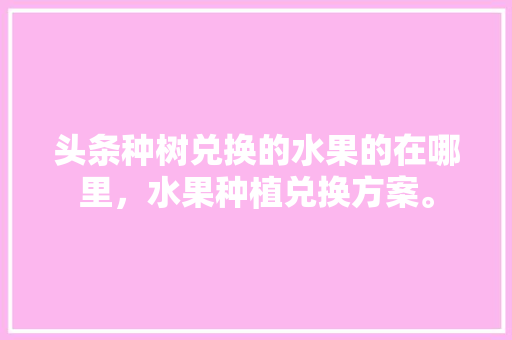 头条种树兑换的水果的在哪里，水果种植兑换方案。